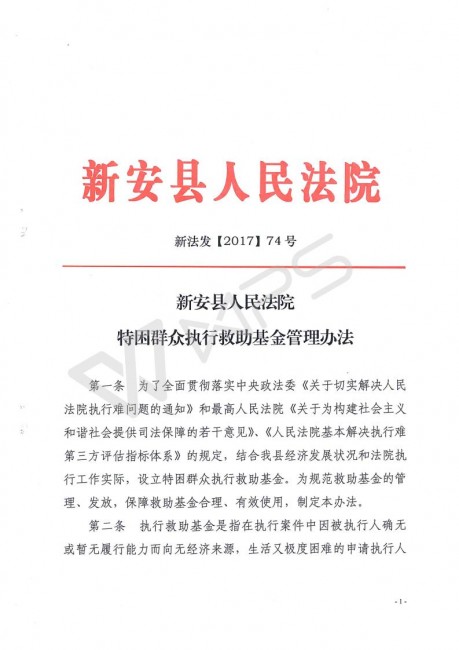 新安县人民法院

新法发【2017】74号

新安县人民法院
特困群众执行救助基金管理办法

第一条　为了全面贯彻落实中央政法委《关于切实解决人民法院执行难问题的通知》和最高人民法院《关于为构建社会主义和谐社会提供司法保障的若干意见》、《人民法院基本解决执行难第三方评估指标体系》的规定，结合我县经济发展状况和法院执行工作实际，设立特困群众执行救助基金。为规范救助基金的管理、发放，保障救助基金合理、有效使用，制定本办法。

第二条　执行救助基金是指在执行案件中因被执行人确无或暂无履行能力而向无经济来源，生活又极度困难的申请执行人

-1-